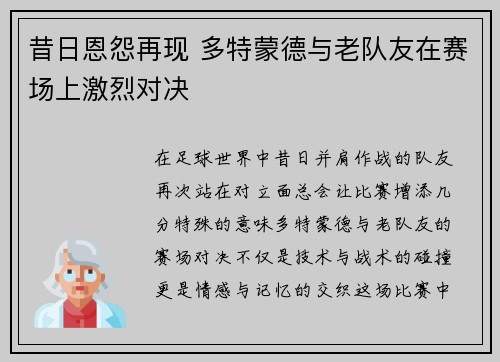 昔日恩怨再现 多特蒙德与老队友在赛场上激烈对决

在足球世界中昔日并肩作战的队友再次站在对立面总会让比赛增添几分特殊的意味多特蒙德与老队友的赛场对决不仅是技术与战术的碰撞更是情感与记忆的交织这场比赛中